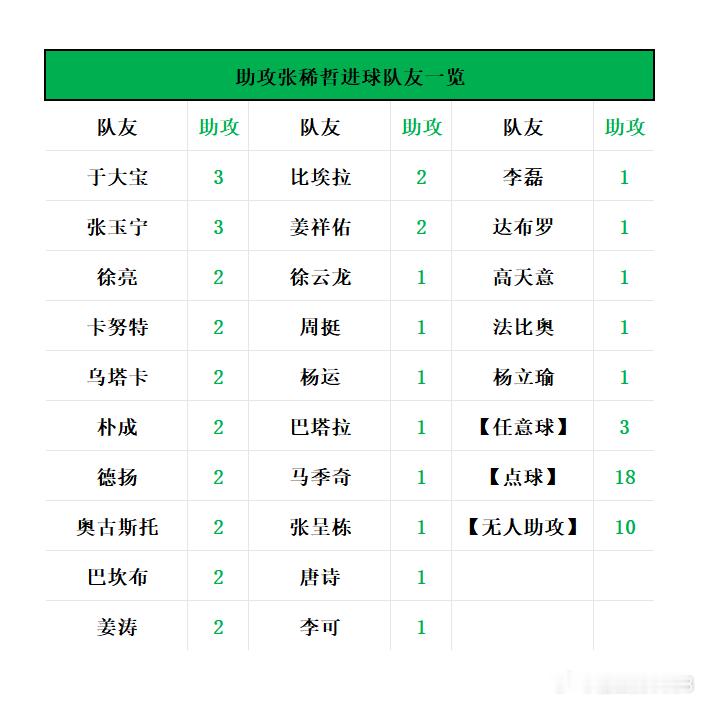 助攻张稀哲进球队友一览

| 队友 | 助攻 | 队友 | 助攻 | 队友 | 助攻 |
|---|---|---|---|---|---|
| 于大宝 | 3 | 比埃拉 | 2 | 李磊 | 1 |
| 张玉宁 | 3 | 姜祥佑 | 2 | 达布罗 | 1 |
| 徐亮 | 2 | 徐云龙 | 1 | 高天意 | 1 |
| 卡努特 | 2 | 周挺 | 1 | 法比奥 | 1 |
| 乌塔卡 | 2 | 杨运 | 1 | 杨立瑜 | 1 |
| 朴成 | 2 | 巴塔拉 | 1 | 【任意球】 | 3 |
| 德扬 | 2 | 马季奇 | 1 | 【点球】 | 18 |
| 奥古斯托 | 2 | 张呈栋 | 1 | 【无人助攻】 | 10 |
| 巴坎布 | 2 | 唐诗 | 1 | | |
| 姜涛 | 2 | 李可 | 1 | | |